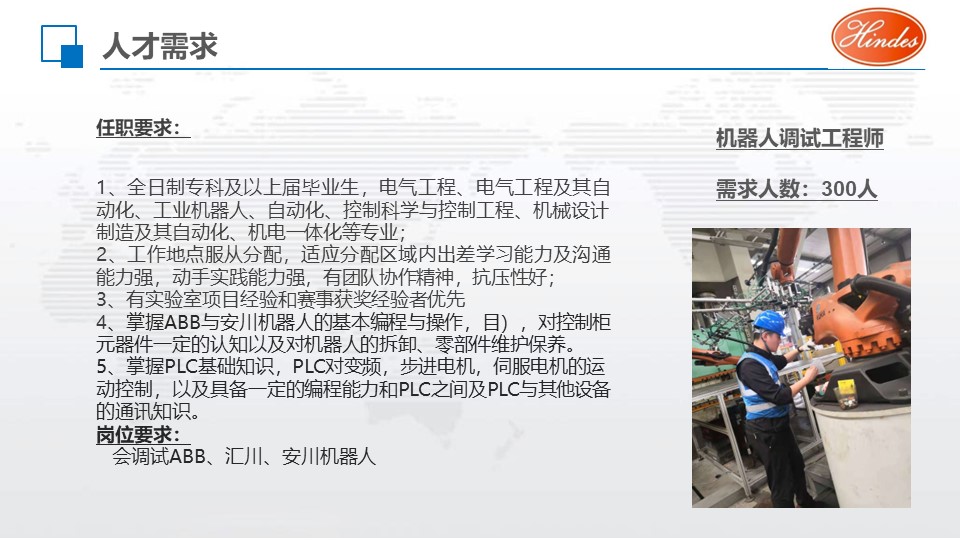 人才需求

Hindes

任职要求：

1、全日制专科及以上届毕业生，电气工程、电气工程及其自动化、工业机器人、自动化、控制科学与控制工程、机械设计制造及其自动化、机电一体化等专业；
2、工作地点服从分配，适应分配区域内出差学习能力及沟通能力强，动手实践能力强，有团队协作精神，抗压性好；
3、有实验室项目经验和赛事获奖经验者优先
4、掌握ABB与安川机器人的基本编程与操作，目），对控制柜元器件一定的认知以及对机器人的拆卸、零部件维护保养。
5、掌握PLC基础知识，PLC对变频，步进电机，伺服电机的运动控制，以及具备一定的编程能力和PLC之间及PLC与其他设备的通讯知识。
岗位要求：
会调试ABB、汇川、安川机器人

机器人调试工程师

需求人数：300人